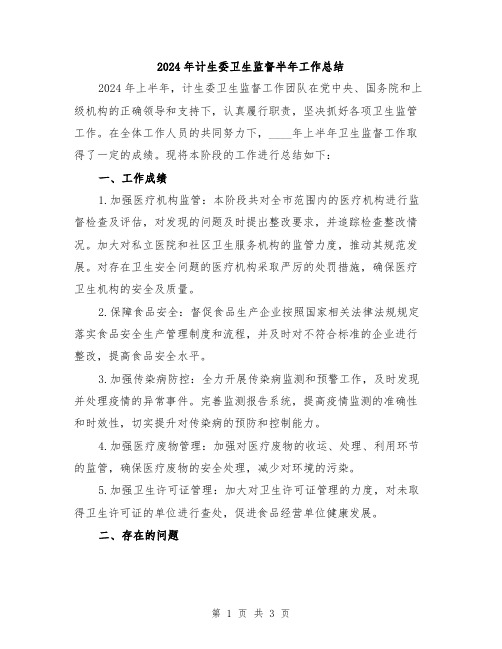 2024年计生委卫生监督半年工作总结

2024年上半年，计生委卫生监督工作团队在党中央、国务院和上级机构的正确领导和支持下，认真履行职责，坚决抓好各项卫生监管工作。在全体工作人员的共同努力下，____年上半年卫生监督工作取得了一定的成绩。现将本阶段的工作进行总结如下：

一、工作成绩

1.加强医疗机构监管：本阶段共对全市范围内的医疗机构进行监督检查及评估，对发现的问题及时提出整改要求，并追踪检查整改情况。加大对私立医院和社区卫生服务机构的监管力度，推动其规范发展。对存在卫生安全问题的医疗机构采取严厉的处罚措施，确保医疗卫生机构的安全及质量。

2.保障食品安全：督促食品生产企业按照国家相关法律法规规定落实食品安全生产管理制度和流程，并及时对不符合标准的企业进行整改，提高食品安全水平。

3.加强传染病防控：全力开展传染病监测和预警工作，及时发现并处理疫情的异常事件。完善监测报告系统，提高疫情监测的准确性和时效性，切实提升对传染病的预防和控制能力。

4.加强医疗废物管理：加强对医疗废物的收运、处理、利用环节的监管，确保医疗废物的安全处理，减少对环境的污染。

5.加强卫生许可证管理：加大对卫生许可证管理的力度，对未取得卫生许可证的单位进行查处，促进食品经营单位健康发展。

二、存在的问题

第 1 页 共 3 页